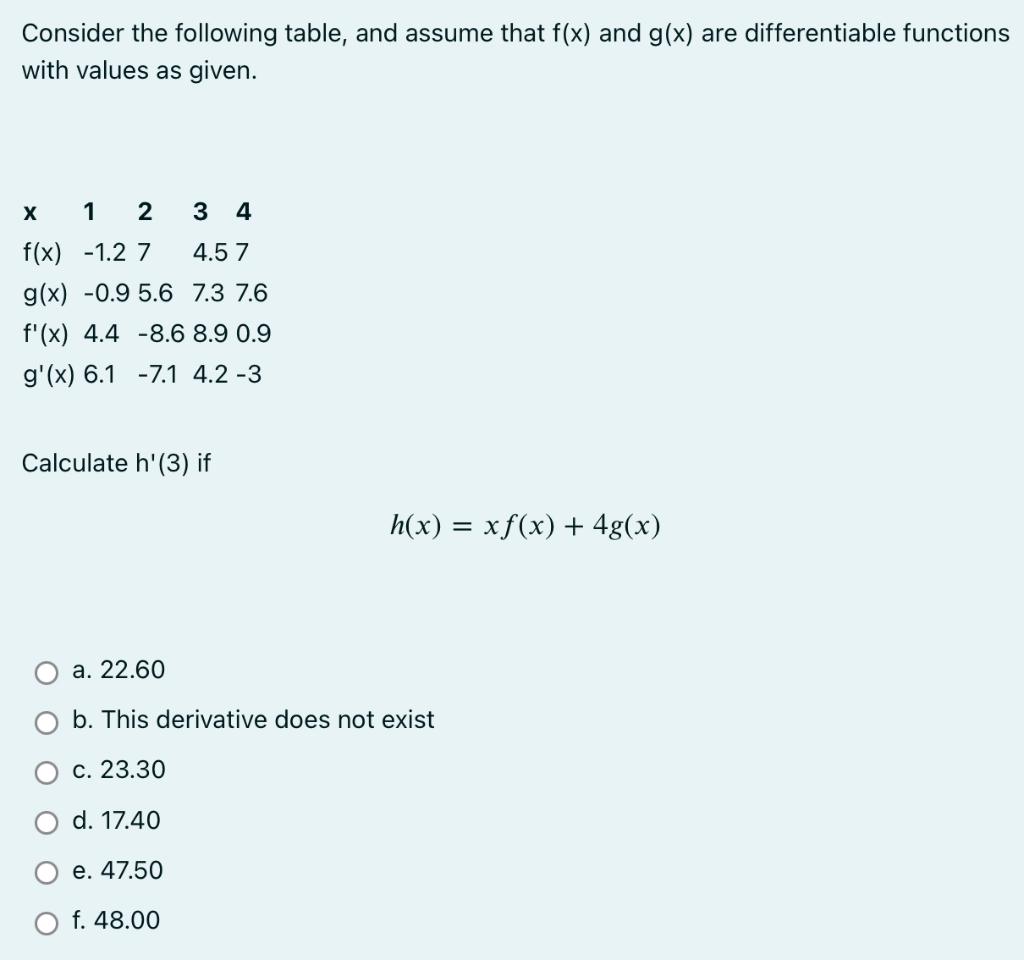 Consider the following table, and assume that f(x) and g(x) are differentiable functions with values as given.

| x | 1 | 2 | 3 | 4 |
|---|---|---|---|---|
| f(x) | -1.2 | 7 | 4.5 | 7 |
| g(x) | -0.9 | 5.6 | 7.3 | 7.6 |
| f'(x) | 4.4 | -8.6 | 8.9 | 0.9 |
| g'(x) | 6.1 | -7.1 | 4.2 | -3 |

Calculate h'(3) if

$h(x) = xf(x) + 4g(x)$

a. 22.60

b. This derivative does not exist

c. 23.30

d. 17.40

e. 47.50

f. 48.00